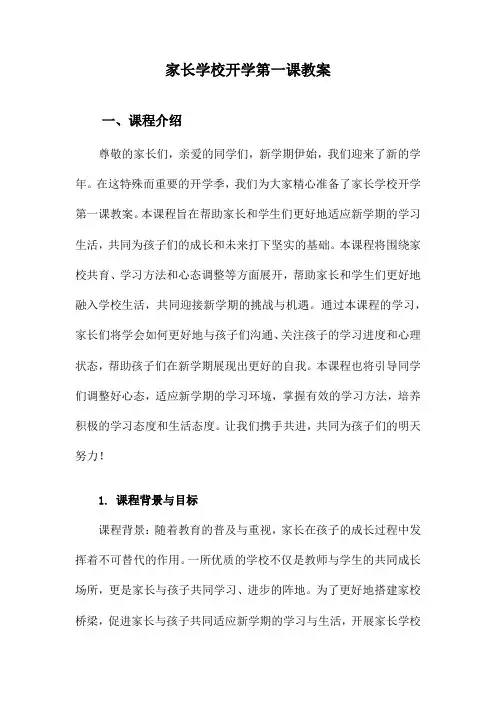 家长学校开学第一课教案

一、课程介绍

尊敬的家长们，亲爱的同学们，新学期伊始，我们迎来了新的学年。在这特殊而重要的开学季，我们为大家精心准备了家长学校开学第一课教案。本课程旨在帮助家长和学生们更好地适应新学期的学习生活，共同为孩子们的成长和未来打下坚实的基础。本课程将围绕家校共育、学习方法和心态调整等方面展开，帮助家长和学生们更好地融入学校生活，共同迎接新学期的挑战与机遇。通过本课程的学习，家长们将学会如何更好地与孩子们沟通、关注孩子的学习进度和心理状态，帮助孩子们在新学期展现出更好的自我。本课程也将引导同学们调整好心态，适应新学期的学习环境，掌握有效的学习方法，培养积极的学习态度和生活态度。让我们携手共进，共同为孩子们的明天努力！

1. 课程背景与目标

课程背景：随着教育的普及与重视，家长在孩子的成长过程中发挥着不可替代的作用。一所优质的学校不仅是教师与学生的共同成长场所，更是家长与孩子共同学习、进步的阵地。为了更好地搭建家校桥梁，促进家长与孩子共同适应新学期的学习与生活，开展家长学校